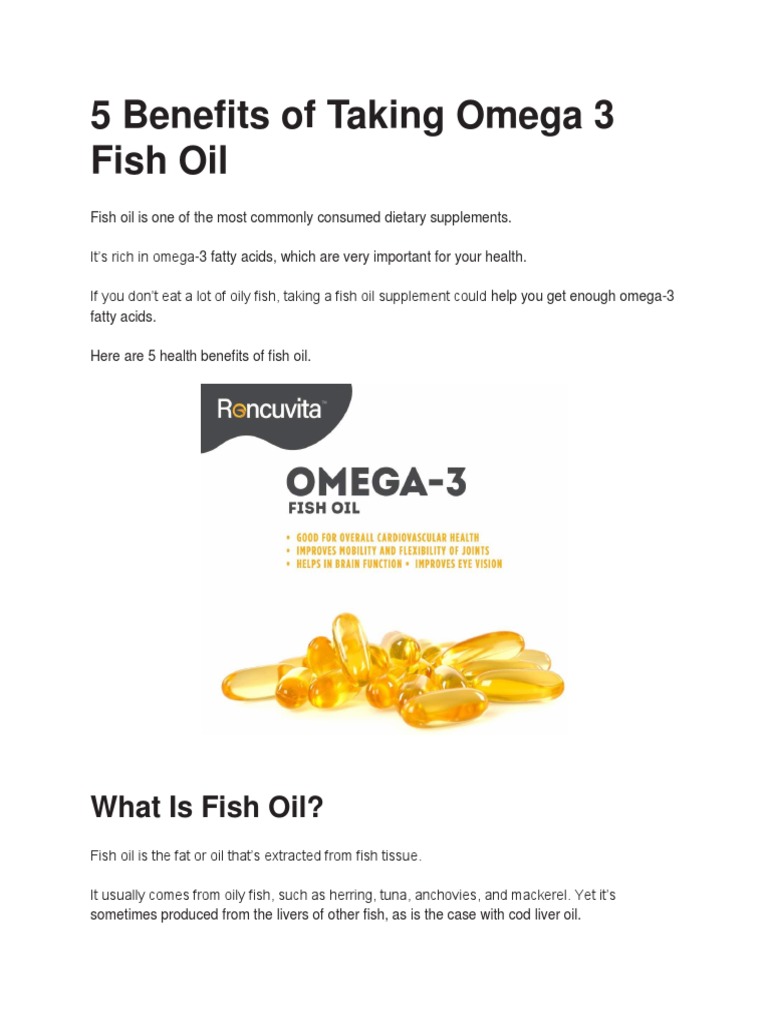 5 Benefits of Taking Omega 3 Fish Oil

Fish oil is one of the most commonly consumed dietary supplements.

It's rich in omega-3 fatty acids, which are very important for your health.

If you don't eat a lot of oily fish, taking a fish oil supplement could help you get enough omega-3 fatty acids.

Here are 5 health benefits of fish oil.

Roncuvita™

OMEGA-3
FISH OIL

• GOOD FOR OVERALL CARDIOVASCULAR HEALTH
• IMPROVES MOBILITY AND FLEXIBILITY OF JOINTS
• HELPS IN BRAIN FUNCTION • IMPROVES EYE VISION

What Is Fish Oil?

Fish oil is the fat or oil that's extracted from fish tissue.

It usually comes from oily fish, such as herring, tuna, anchovies, and mackerel. Yet it's sometimes produced from the livers of other fish, as is the case with cod liver oil.